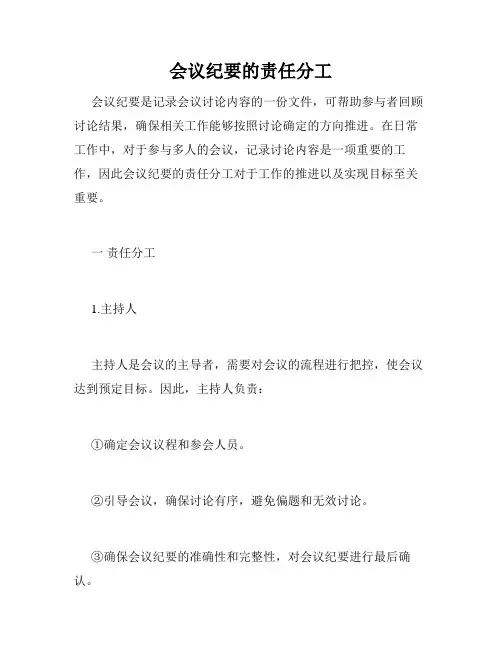 会议纪要的责任分工

会议纪要是记录会议讨论内容的一份文件，可帮助参与者回顾讨论结果，确保相关工作能够按照讨论确定的方向推进。在日常工作中，对于参与多人的会议，记录讨论内容是一项重要的工作，因此会议纪要的责任分工对于工作的推进以及实现目标至关重要。

一 责任分工

1.主持人

主持人是会议的主导者，需要对会议的流程进行把控，使会议达到预定目标。因此，主持人负责：

①确定会议议程和参会人员。

②引导会议，确保讨论有序，避免偏题和无效讨论。

③确保会议纪要的准确性和完整性，对会议纪要进行最后确认。